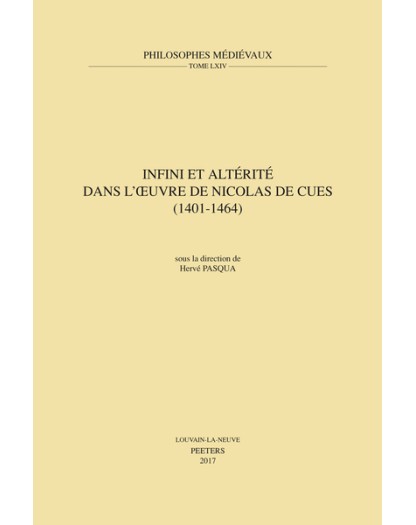 PHILOSOPHES MÉDIÉVAUX
TOME LXIV

INFINI ET ALTÉRITÉ
DANS L'ŒUVRE DE NICOLAS DE CUES
(1401-1464)

sous la direction de
Hervé PASQUA

LOUVAIN-LA-NEUVE
PEETERS
2017